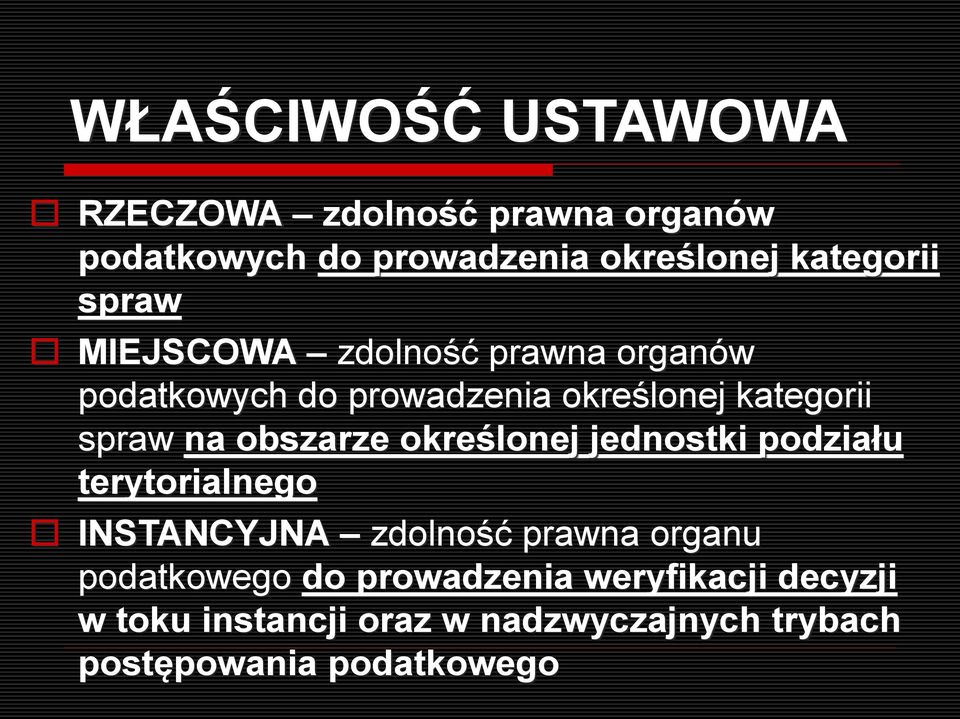 WŁAŚCIWOŚĆ USTAWOWA

RZECZOWA – zdolność prawna organów podatkowych do prowadzenia określonej kategorii spraw

MIEJSCOWA – zdolność prawna organów podatkowych do prowadzenia określonej kategorii spraw na obszarze określonej jednostki podziału terytorialnego

INSTANCYJNA – zdolność prawna organu podatkowego do prowadzenia weryfikacji decyzji w toku instancji oraz w nadzwyczajnych trybach postępowania podatkowego